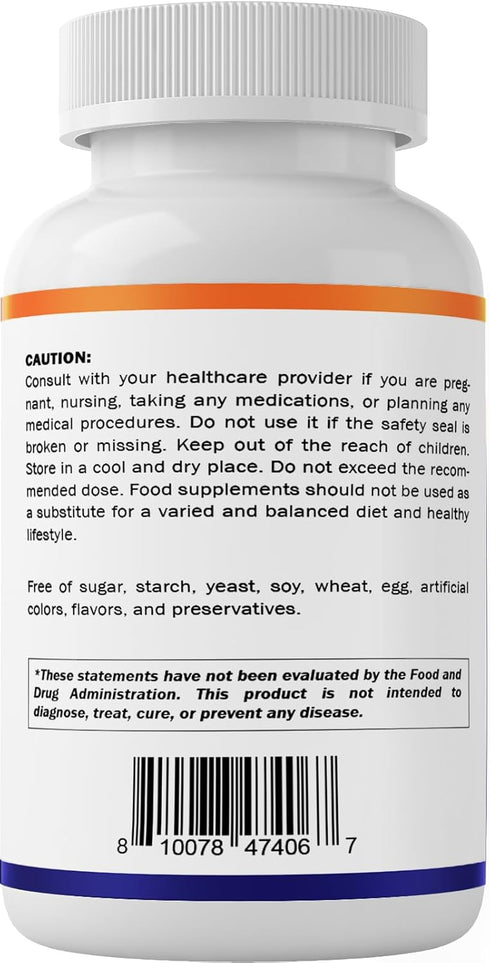 CAUTION:
Consult with your healthcare provider if you are pregnant, nursing, taking any medications, or planning any medical procedures. Do not use it if the safety seal is broken or missing. Keep out of the reach of children. Store in a cool and dry place. Do not exceed the recommended dose. Food supplements should not be used as a substitute for a varied and balanced diet and healthy lifestyle.

Free of sugar, starch, yeast, soy, wheat, egg, artificial colors, flavors, and preservatives.

*These statements have not been evaluated by the Food and Drug Administration. This product is not intended to diagnose, treat, cure, or prevent any disease.

8 10078 47406 7